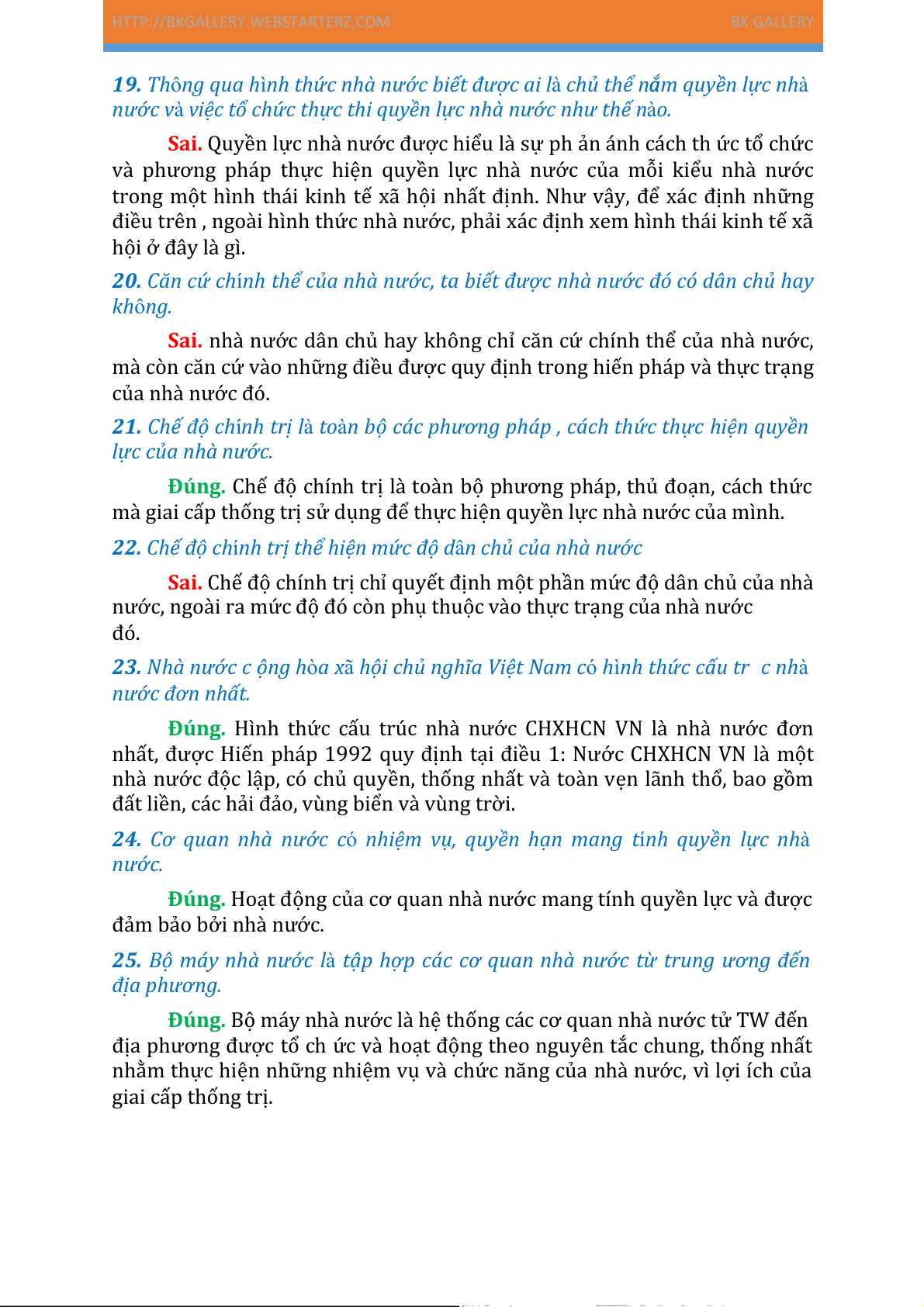 HTTP://BKGALLERY.WEBSTARTERZ.COM BK GALLERY

19. Thông qua hình thức nhà nước biết được ai là chủ thể nắm quyền lực nhà nước và việc tổ chức thực thi quyền lực nhà nước như thế nào.

Sai. Quyền lực nhà nước được hiểu là sự ph ản ánh cách th ức tổ chức và phương pháp thực hiện quyền lực nhà nước của mỗi kiểu nhà nước trong một hình thái kinh tế xã hội nhất định. Như vậy, để xác định những điều trên , ngoài hình thức nhà nước, phải xác định xem hình thái kinh tế xã hội ở đây là gì.

20. Căn cứ chính thể của nhà nước, ta biết được nhà nước đó có dân chủ hay không.

Sai. nhà nước dân chủ hay không chỉ căn cứ chính thể của nhà nước, mà còn căn cứ vào những điều được quy định trong hiến pháp và thực trạng của nhà nước đó.

21. Chế độ chính trị là toàn bộ các phương pháp , cách thức thực hiện quyền lực của nhà nước.

Đúng. Chế độ chính trị là toàn bộ phương pháp, thủ đoạn, cách thức mà giai cấp thống trị sử dụng để thực hiện quyền lực nhà nước của mình.

22. Chế độ chính trị thể hiện mức độ dân chủ của nhà nước

Sai. Chế độ chính trị chỉ quyết định một phần mức độ dân chủ của nhà nước, ngoài ra mức độ đó còn phụ thuộc vào thực trạng của nhà nước đó.

23. Nhà nước c ộng hòa xã hội chủ nghĩa Việt Nam có hình thức cấu tr c nhà nước đơn nhất.

Đúng. Hình thức cấu trúc nhà nước CHXHCN VN là nhà nước đơn nhất, được Hiến pháp 1992 quy định tại điều 1: Nước CHXHCN VN là một nhà nước độc lập, có chủ quyền, thống nhất và toàn vẹn lãnh thổ, bao gồm đất liền, các hải đảo, vùng biển và vùng trời.

24. Cơ quan nhà nước có nhiệm vụ, quyền hạn mang tính quyền lực nhà nước.

Đúng. Hoạt động của cơ quan nhà nước mang tính quyền lực và được đảm bảo bởi nhà nước.

25. Bộ máy nhà nước là tập hợp các cơ quan nhà nước từ trung ương đến địa phương.

Đúng. Bộ máy nhà nước là hệ thống các cơ quan nhà nước tử TW đến địa phương được tổ ch ức và hoạt động theo nguyên tắc chung, thống nhất nhằm thực hiện những nhiệm vụ và chức năng của nhà nước, vì lợi ích của giai cấp thống trị.